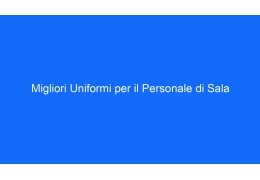 Migliori Uniformi per il Personale di Sala